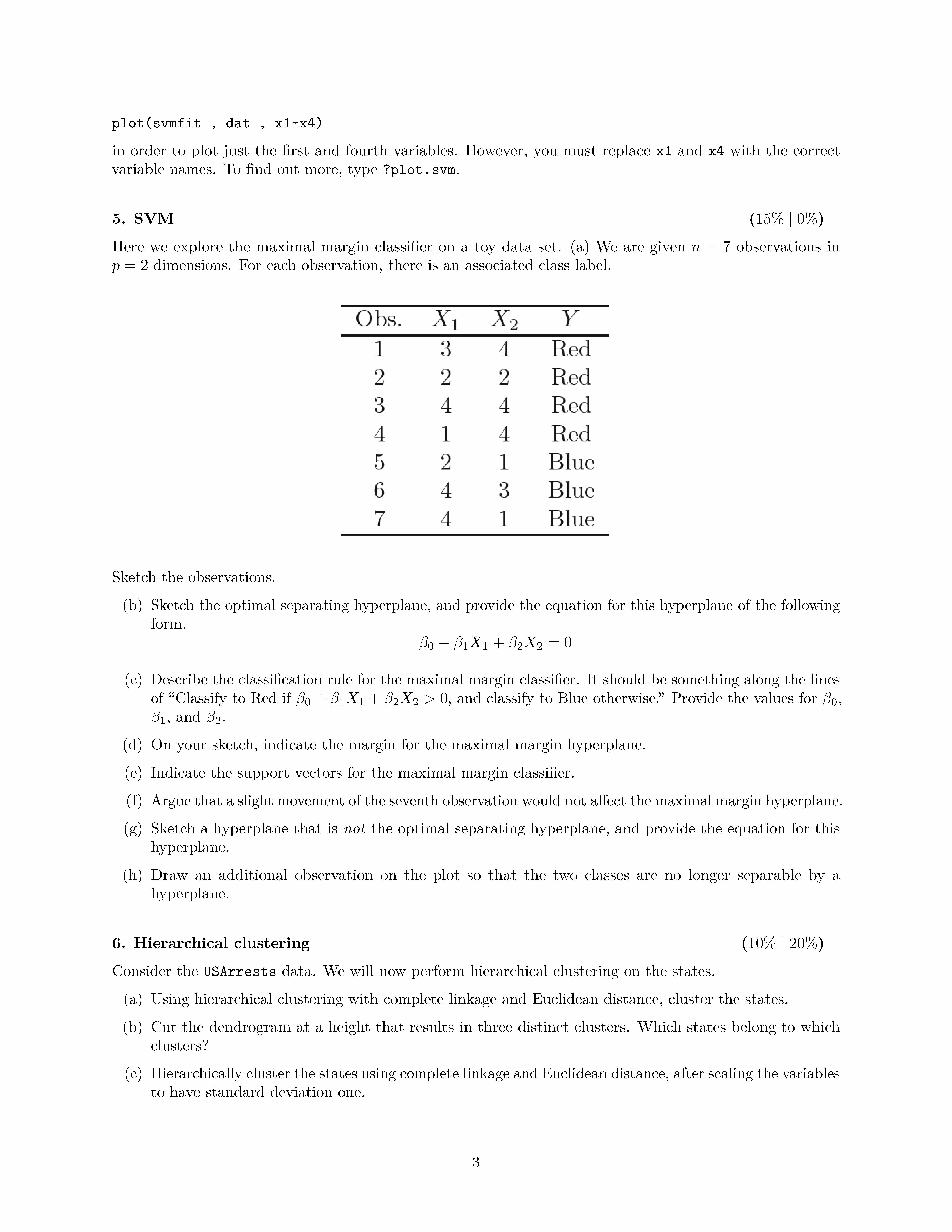 plot(svmfit , dat , x1~x4)

in order to plot just the first and fourth variables. However, you must replace x1 and x4 with the correct variable names. To find out more, type ?plot.svm.

5. SVM (15% | 0%)

Here we explore the maximal margin classifier on a toy data set. (a) We are given $n = 7$ observations in $p = 2$ dimensions. For each observation, there is an associated class label.

| Obs. | $X_1$ | $X_2$ | $Y$ |
|---|---|---|---|
| 1 | 3 | 4 | Red |
| 2 | 2 | 2 | Red |
| 3 | 4 | 4 | Red |
| 4 | 1 | 4 | Red |
| 5 | 2 | 1 | Blue |
| 6 | 4 | 3 | Blue |
| 7 | 4 | 1 | Blue |

Sketch the observations.

(b) Sketch the optimal separating hyperplane, and provide the equation for this hyperplane of the following form.

$\beta_0 + \beta_1 X_1 + \beta_2 X_2 = 0$

(c) Describe the classification rule for the maximal margin classifier. It should be something along the lines of “Classify to Red if $\beta_0 + \beta_1 X_1 + \beta_2 X_2 > 0$, and classify to Blue otherwise.” Provide the values for $\beta_0$, $\beta_1$, and $\beta_2$.

(d) On your sketch, indicate the margin for the maximal margin hyperplane.

(e) Indicate the support vectors for the maximal margin classifier.

(f) Argue that a slight movement of the seventh observation would not affect the maximal margin hyperplane.

(g) Sketch a hyperplane that is not the optimal separating hyperplane, and provide the equation for this hyperplane.

(h) Draw an additional observation on the plot so that the two classes are no longer separable by a hyperplane.

6. Hierarchical clustering (10% | 20%)

Consider the USArrests data. We will now perform hierarchical clustering on the states.

(a) Using hierarchical clustering with complete linkage and Euclidean distance, cluster the states.

(b) Cut the dendrogram at a height that results in three distinct clusters. Which states belong to which clusters?

(c) Hierarchically cluster the states using complete linkage and Euclidean distance, after scaling the variables to have standard deviation one.

3